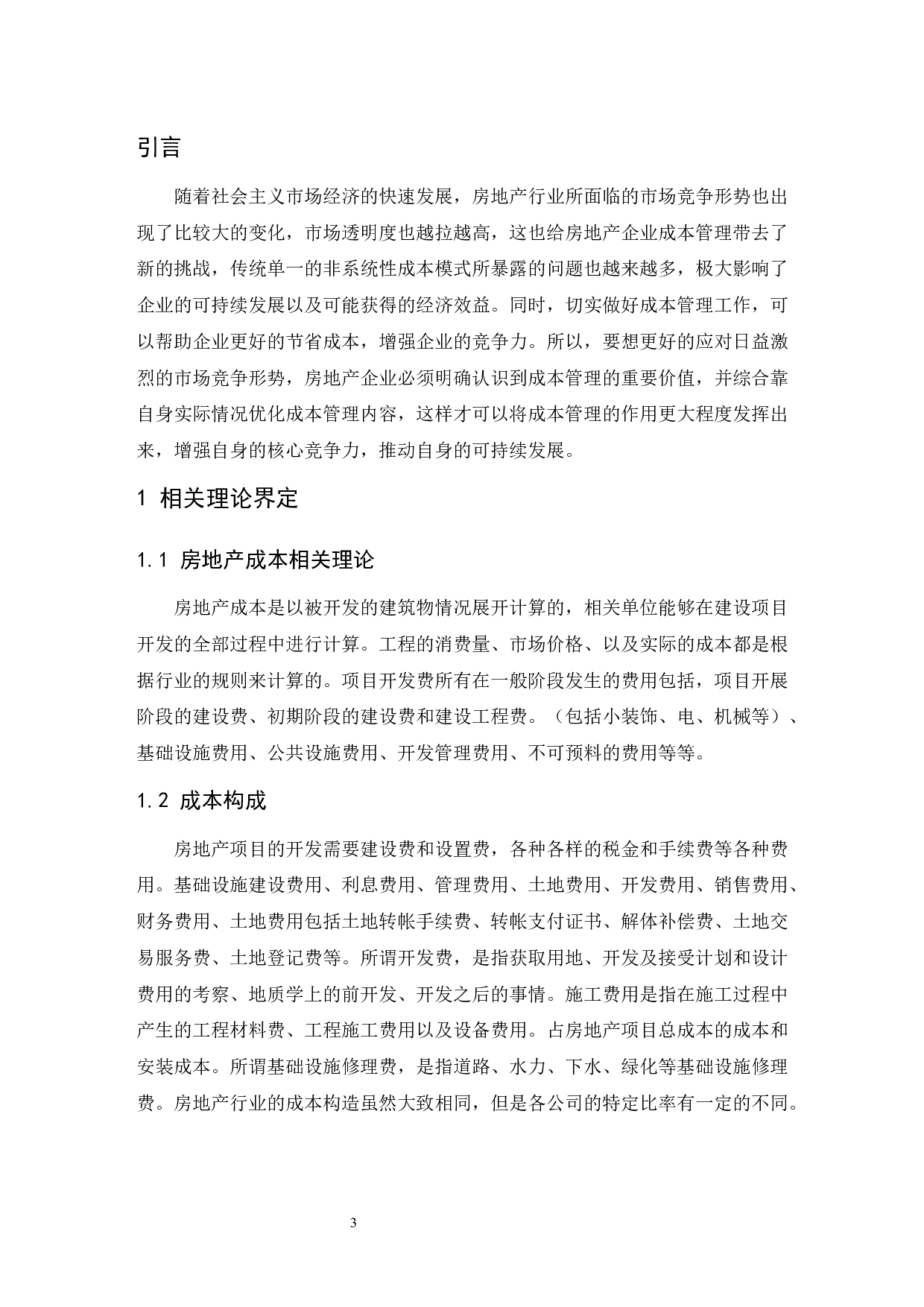 引言

随着社会主义市场经济的快速发展，房地产行业所面临的市场竞争形势也出现了比较大的变化，市场透明度也越拉越高，这也给房地产企业成本管理带去了新的挑战，传统单一的非系统性成本模式所暴露的问题也越来越多，极大影响了企业的可持续发展以及可能获得的经济效益。同时，切实做好成本管理工作，可以帮助企业更好的节省成本，增强企业的竞争力。所以，要想更好的应对日益激烈的市场竞争形势，房地产企业必须明确认识到成本管理的重要价值，并综合靠自身实际情况优化成本管理内容，这样才可以将成本管理的作用更大程度发挥出来，增强自身的核心竞争力，推动自身的可持续发展。

1 相关理论界定

1.1 房地产成本相关理论

房地产成本是以被开发的建筑物情况展开计算的，相关单位能够在建设项目开发的全部过程中进行计算。工程的消费量、市场价格、以及实际的成本都是根据行业的规则来计算的。项目开发费所有在一般阶段发生的费用包括，项目开展阶段的建设费、初期阶段的建设费和建设工程费。（包括小装饰、电、机械等）、基础设施费用、公共设施费用、开发管理费用、不可预料的费用等等。

1.2 成本构成

房地产项目的开发需要建设费和设置费，各种各样的税金和手续费等各种费用。基础设施建设费用、利息费用、管理费用、土地费用、开发费用、销售费用、财务费用、土地费用包括土地转帐手续费、转帐支付证书、解体补偿费、土地交易服务费、土地登记费等。所谓开发费，是指获取用地、开发及接受计划和设计费用的考察、地质学上的前开发、开发之后的事情。施工费用是指在施工过程中产生的工程材料费、工程施工费用以及设备费用。占房地产项目总成本的成本和安装成本。所谓基础设施修理费，是指道路、水力、下水、绿化等基础设施修理费。房地产行业的成本构造虽然大致相同，但是各公司的特定比率有一定的不同。

3